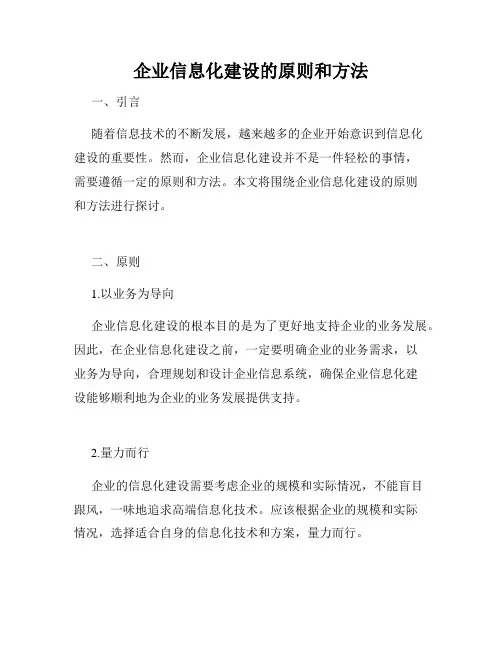 企业信息化建设的原则和方法

一、引言

随着信息技术的不断发展，越来越多的企业开始意识到信息化建设的重要性。然而，企业信息化建设并不是一件轻松的事情，需要遵循一定的原则和方法。本文将围绕企业信息化建设的原则和方法进行探讨。

二、原则

1.以业务为导向

企业信息化建设的根本目的是为了更好地支持企业的业务发展。因此，在企业信息化建设之前，一定要明确企业的业务需求，以业务为导向，合理规划和设计企业信息系统，确保企业信息化建设能够顺利地为企业的业务发展提供支持。

2.量力而行

企业的信息化建设需要考虑企业的规模和实际情况，不能盲目跟风，一味地追求高端信息化技术。应该根据企业的规模和实际情况，选择适合自身的信息化技术和方案，量力而行。